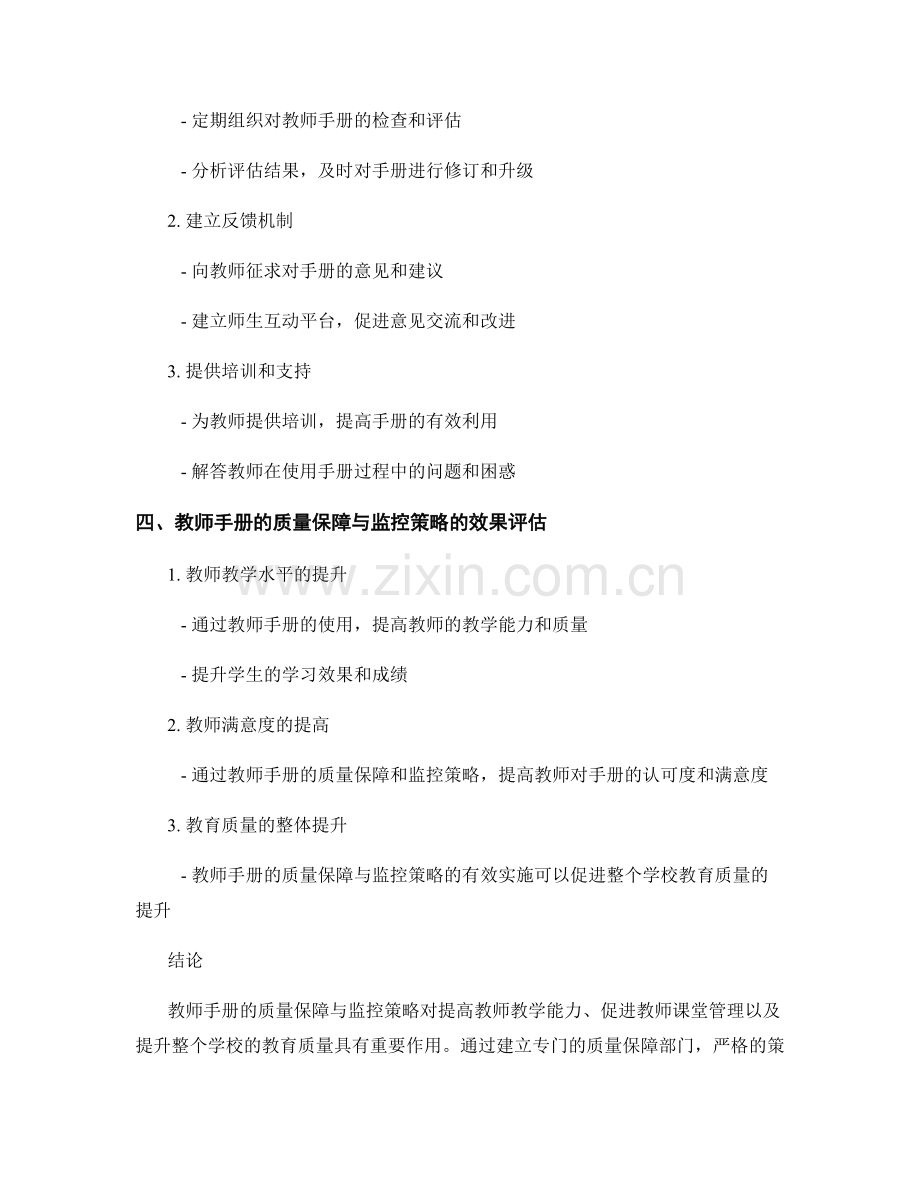 - 定期组织对教师手册的检查和评估

- 分析评估结果，及时对手册进行修订和升级

2.建立反馈机制

- 向教师征求对手册的意见和建议

- 建立师生互动平台，促进意见交流和改进

3.提供培训和支持

- 为教师提供培训，提高手册的有效利用

- 解答教师在使用手册过程中的问题和困惑

四、教师手册的质量保障与监控策略的效果评估

1.教师教学水平的提升

- 通过教师手册的使用，提高教师的教学能力和质量

- 提升学生的学习效果和成绩

2.教师满意度的提高

- 通过教师手册的质量保障和监控策略，提高教师对手册的认可度和满意度

3.教育质量的整体提升

- 教师手册的质量保障与监控策略的有效实施可以促进整个学校教育质量的提升

结论

教师手册的质量保障与监控策略对提高教师教学能力、促进教师课堂管理以及提升整个学校的教育质量具有重要作用。通过建立专门的质量保障部门，严格的策

www.zixin.com.cn